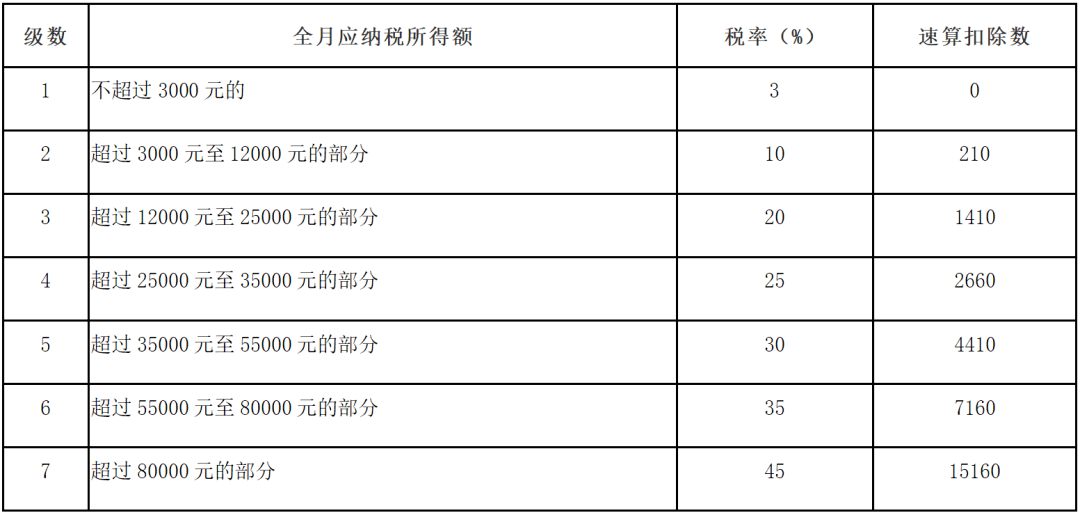 | 级数 | 全月应纳税所得额 | 税率（%） | 速算扣除数 |
|---|---|---|---|
| 1 | 不超过 3000 元的 | 3 | 0 |
| 2 | 超过 3000 元至 12000 元的部分 | 10 | 210 |
| 3 | 超过 12000 元至 25000 元的部分 | 20 | 1410 |
| 4 | 超过 25000 元至 35000 元的部分 | 25 | 2660 |
| 5 | 超过 35000 元至 55000 元的部分 | 30 | 4410 |
| 6 | 超过 55000 元至 80000 元的部分 | 35 | 7160 |
| 7 | 超过 80000 元的部分 | 45 | 15160 |